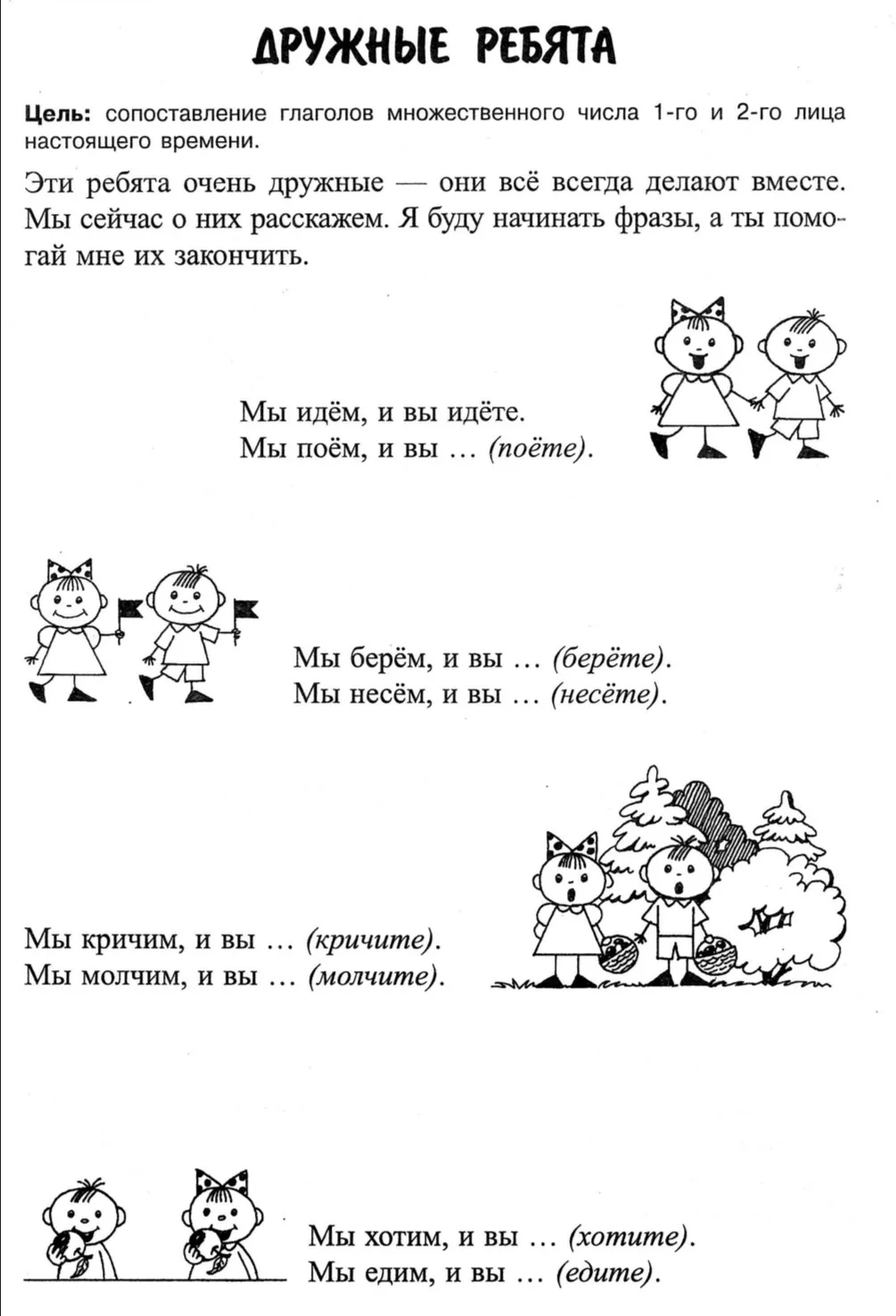 ДРУЖНЫЕ РЕБЯТА

Цель: сопоставление глаголов множественного числа 1-го и 2-го лица настоящего времени.

Эти ребята очень дружные — они всё всегда делают вместе. Мы сейчас о них расскажем. Я буду начинать фразы, а ты помогай мне их закончить.

Мы идём, и вы идёте.
Мы поём, и вы ... (поёте).

Мы берём, и вы ... (берёте).
Мы несём, и вы ... (несёте).

Мы кричим, и вы ... (кричите).
Мы молчим, и вы ... (молчите).

Мы хотим, и вы ... (хотите).
Мы едим, и вы ... (едите).